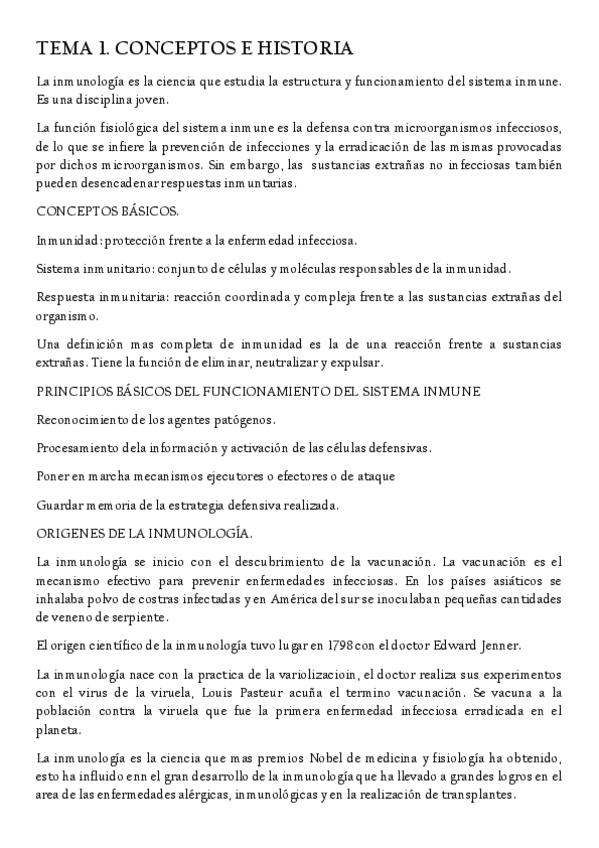 TEMA 1. CONCEPTOS E HISTORIA

La inmunología es la ciencia que estudia la estructura y funcionamiento del sistema inmune. Es una disciplina joven.

La función fisiológica del sistema inmune es la defensa contra microorganismos infecciosos, de lo que se infiere la prevención de infecciones y la erradicación de las mismas provocadas por dichos microorganismos. Sin embargo, las sustancias extrañas no infecciosas también pueden desencadenar respuestas inmuntarias.

CONCEPTOS BÁSICOS.

Inmunidad: protección frente a la enfermedad infecciosa.

Sistema inmunitario: conjunto de células y moléculas responsables de la inmunidad.

Respuesta inmunitaria: reacción coordinada y compleja frente a las sustancias extrañas del organismo.

Una definición mas completa de inmunidad es la de una reacción frente a sustancias extrañas. Tiene la función de eliminar, neutralizar y expulsar.

PRINCIPIOS BÁSICOS DEL FUNCIONAMIENTO DEL SISTEMA INMUNE

Reconocimiento de los agentes patógenos.

Procesamiento dela información y activación de las células defensivas.

Poner en marcha mecanismos ejecutores o efectores o de ataque

Guardar memoria de la estrategia defensiva realizada.

ORIGENES DE LA INMUNOLOGÍA.

La inmunología se inicio con el descubrimiento de la vacunación. La vacunación es el mecanismo efectivo para prevenir enfermedades infecciosas. En los países asiáticos se inhalaba polvo de costras infectadas y en América del sur se inoculaban pequeñas cantidades de veneno de serpiente.

El origen científico de la inmunología tuvo lugar en 1798 con el doctor Edward Jenner.

La inmunología nace con la practica de la variolizacioin, el doctor realiza sus experimentos con el virus de la viruela, Louis Pasteur acuña el termino vacunación. Se vacuna a la población contra la viruela que fue la primera enfermedad infecciosa erradicada en el planeta.

La inmunología es la ciencia que mas premios Nobel de medicina y fisiología ha obtenido, esto ha influido enn el gran desarrollo de la inmunología que ha llevado a grandes logros en el area de las enfermedades alérgicas, inmunológicas y en la realización de transplantes.